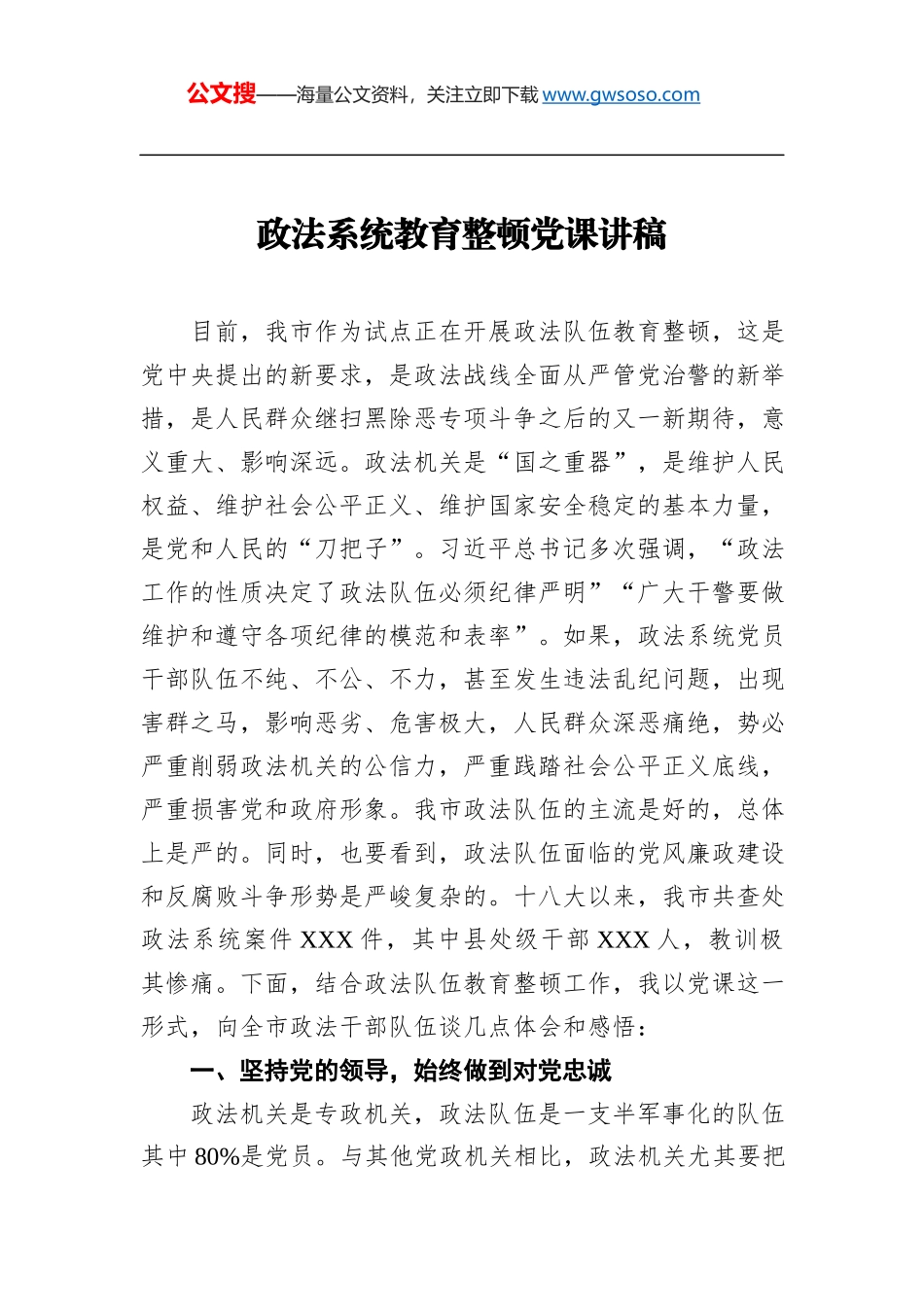 公文搜——海量公文资料，关注立即下载 www.gwsoso.com

政法系统教育整顿党课讲稿

目前，我市作为试点正在开展政法队伍教育整顿，这是党中央提出的新要求，是政法战线全面从严管党治警的新举措，是人民群众继扫黑除恶专项斗争之后的又一新期待，意义重大、影响深远。政法机关是“国之重器”，是维护人民权益、维护社会公平正义、维护国家安全稳定的基本力量，是党和人民的“刀把子”。习近平总书记多次强调，“政法工作的性质决定了政法队伍必须纪律严明”“广大干警要做维护和遵守各项纪律的模范和表率”。如果，政法系统党员干部队伍不纯、不公、不力，甚至发生违法乱纪问题，出现害群之马，影响恶劣、危害极大，人民群众深恶痛绝，势必严重削弱政法机关的公信力，严重践踏社会公平正义底线，严重损害党和政府形象。我市政法队伍的主流是好的，总体上是严的。同时，也要看到，政法队伍面临的党风廉政建设和反腐败斗争形势是严峻复杂的。十八大以来，我市共查处政法系统案件 XXX 件，其中县处级干部 XXX 人，教训极其惨痛。下面，结合政法队伍教育整顿工作，我以党课这一形式，向全市政法干部队伍谈几点体会和感悟：

一、坚持党的领导，始终做到对党忠诚

政法机关是专政机关，政法队伍是一支半军事化的队伍其中 80%是党员。与其他党政机关相比，政法机关尤其要把